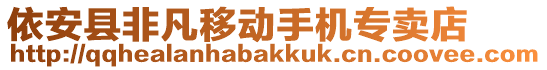 依安县非凡移动手机专卖店
http://qqhealanhabakkuk.cn.coovee.com